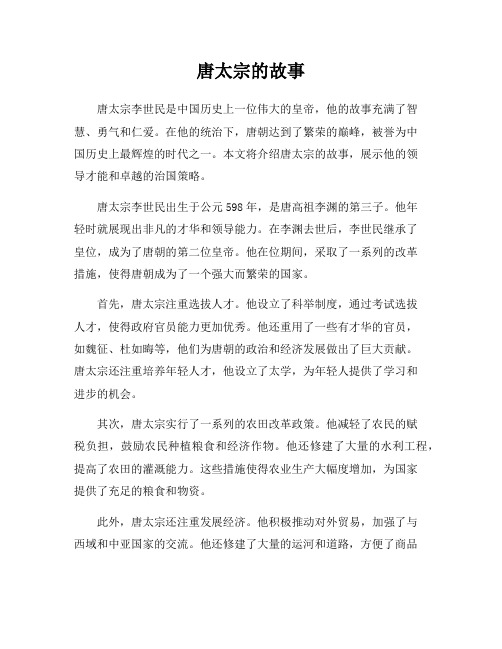 唐太宗的故事

唐太宗李世民是中国历史上一位伟大的皇帝，他的故事充满了智慧、勇气和仁爱。在他的统治下，唐朝达到了繁荣的巅峰，被誉为中国历史上最辉煌的时代之一。本文将介绍唐太宗的故事，展示他的领导才能和卓越的治国策略。

唐太宗李世民出生于公元598年，是唐高祖李渊的第三子。他年轻时就展现出非凡的才华和领导能力。在李渊去世后，李世民继承了皇位，成为了唐朝的第二位皇帝。他在位期间，采取了一系列的改革措施，使得唐朝成为了一个强大而繁荣的国家。

首先，唐太宗注重选拔人才。他设立了科举制度，通过考试选拔人才，使得政府官员能力更加优秀。他还重用了一些有才华的官员，如魏征、杜如晦等，他们为唐朝的政治和经济发展做出了巨大贡献。唐太宗还注重培养年轻人才，他设立了太学，为年轻人提供了学习和进步的机会。

其次，唐太宗实行了一系列的农田改革政策。他减轻了农民的赋税负担，鼓励农民种植粮食和经济作物。他还修建了大量的水利工程，提高了农田的灌溉能力。这些措施使得农业生产大幅度增加，为国家提供了充足的粮食和物资。

此外，唐太宗还注重发展经济。他积极推动对外贸易，加强了与西域和中亚国家的交流。他还修建了大量的运河和道路，方便了商品